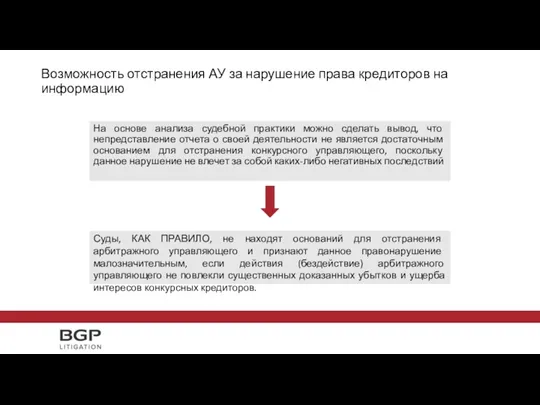 Возможность отстранения АУ за нарушение права кредиторов на информацию

На основе анализа судебной практики можно сделать вывод, что непредставление отчета о своей деятельности не является достаточным основанием для отстранения конкурсного управляющего, поскольку данное нарушение не влечет за собой каких-либо негативных последствий

Суды, КАК ПРАВИЛО, не находят оснований для отстранения арбитражного управляющего и признают данное правонарушение малозначительным, если действия (бездействие) арбитражного управляющего не повлекли существенных доказанных убытков и ущерба интересов конкурсных кредиторов.

BGP
LITIGATION